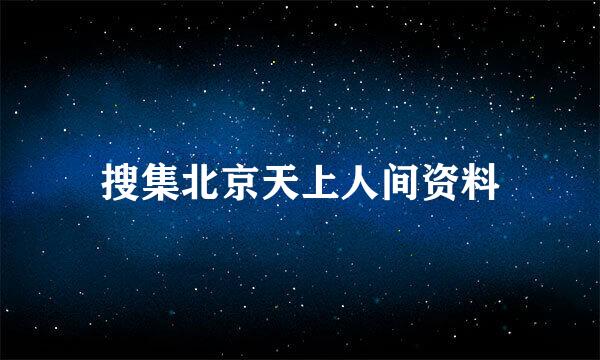 搜集北京天上人间资料